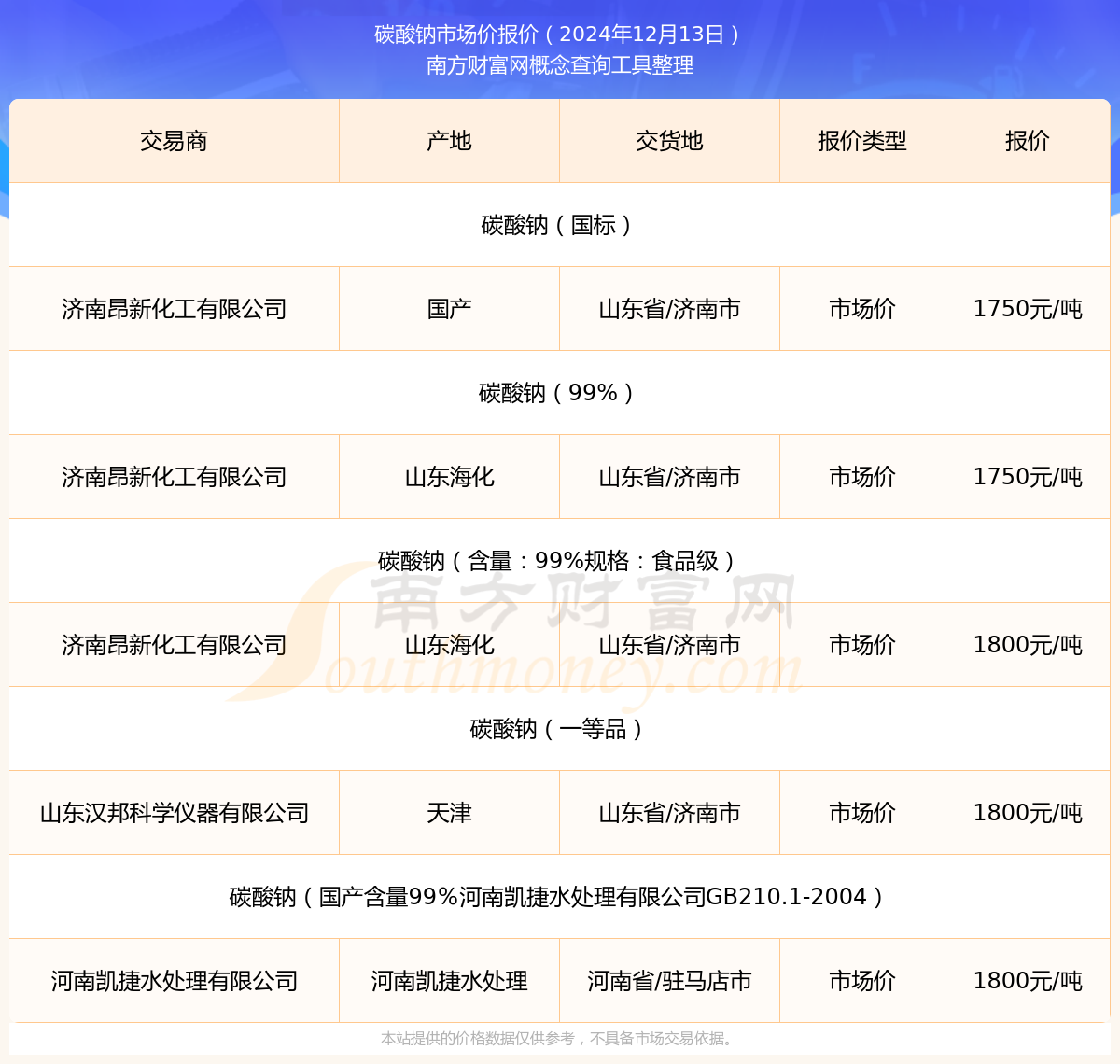 碳酸钠市场价报价（2024年12月13日）
南方财富网概念查询工具整理

| 交易商 | 产地 | 交货地 | 报价类型 | 报价 |
|---|---|---|---|---|
| 碳酸钠（国标） | | | | |
| 济南昂新化工有限公司 | 国产 | 山东省/济南市 | 市场价 | 1750元/吨 |
| 碳酸钠（99%） | | | | |
| 济南昂新化工有限公司 | 山东海化 | 山东省/济南市 | 市场价 | 1750元/吨 |
| 碳酸钠（含量：99%规格：食品级） | | | | |
| 济南昂新化工有限公司 | 山东海化 | 山东省/济南市 | 市场价 | 1800元/吨 |
| 碳酸钠（一等品） | | | | |
| 山东汉邦科学仪器有限公司 | 天津 | 山东省/济南市 | 市场价 | 1800元/吨 |
| 碳酸钠（国产含量99%河南凯捷水处理有限公司GB210.1-2004） | | | | |
| 河南凯捷水处理有限公司 | 河南凯捷水处理 | 河南省/驻马店市 | 市场价 | 1800元/吨 |

南方财富网
Southmoney.com

本站提供的价格数据仅供参考，不具备市场交易依据。